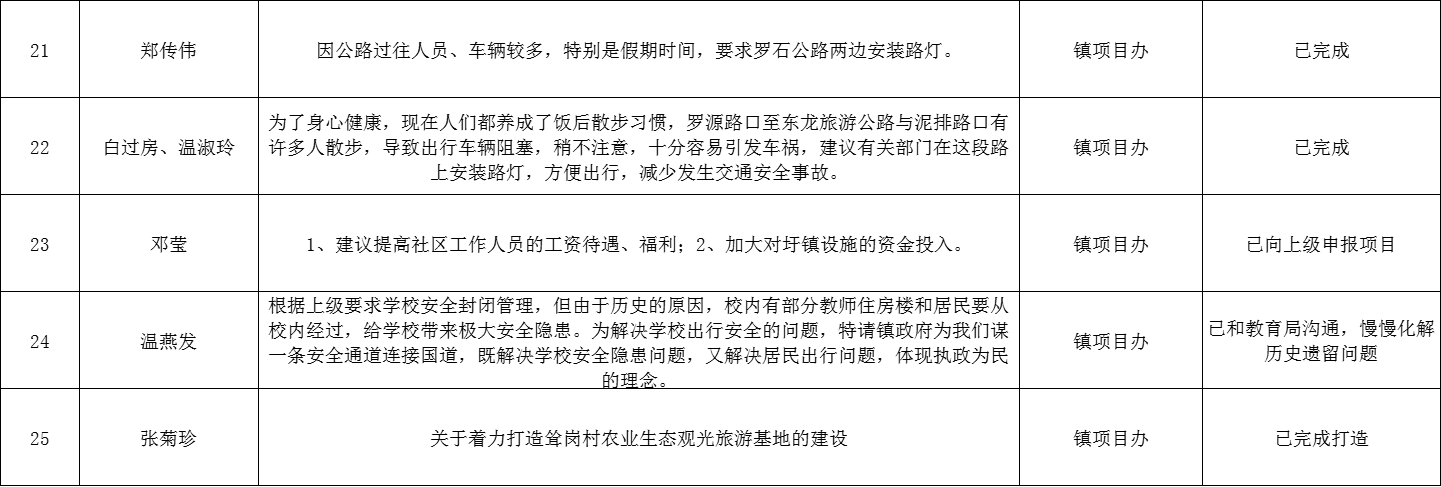 | 21 | 郑传伟 | 因公路过往人员、车辆较多，特别是假期时间，要求罗石公路两边安装路灯。 | 镇项目办 | 已完成 |
|---|---|---|---|---|
| 22 | 白过房、温淑玲 | 为了身心健康，现在人们都养成了饭后散步习惯，罗源路口至东龙旅游公路与泥排路口有许多人散步，导致出行车辆阻塞，稍不注意，十分容易引发车祸，建议有关部门在这段路上安装路灯，方便出行，减少发生交通安全事故。 | 镇项目办 | 已完成 |
| 23 | 邓莹 | 1、建议提高社区工作人员的工资待遇、福利；2、加大对圩镇设施的资金投入。 | 镇项目办 | 已向上级申报项目 |
| 24 | 温燕发 | 根据上级要求学校安全封闭管理，但由于历史的原因，校内有部分教师住房楼和居民要从校内经过，给学校带来极大安全隐患。为解决学校出行安全的问题，特请镇政府为我们谋一条安全通道连接国道，既解决学校安全隐患问题，又解决居民出行问题，体现执政为民的理念。 | 镇项目办 | 已和教育局沟通，慢慢化解历史遗留问题 |
| 25 | 张菊珍 | 关于着力打造耸岗村农业生态观光旅游基地的建设 | 镇项目办 | 已完成打造 |